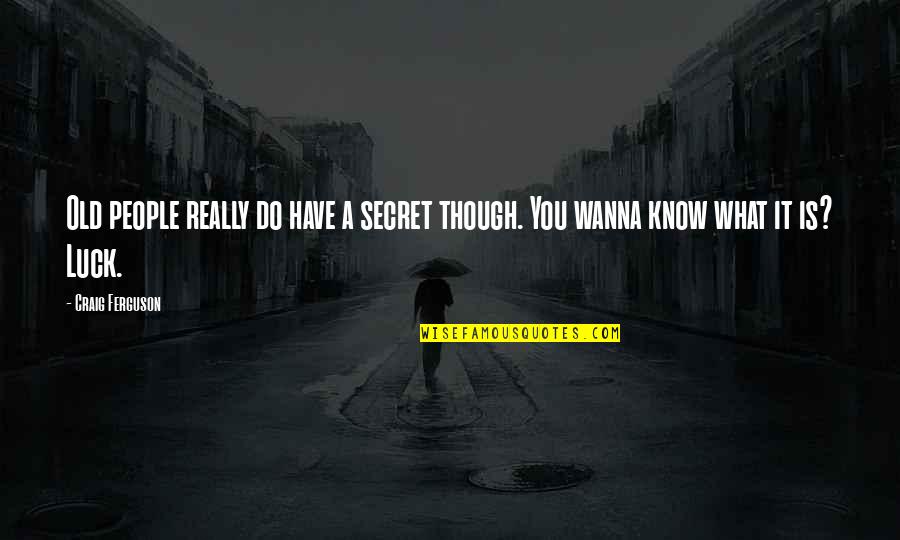 Old people really do have a secret though. You wanna know what it is? Luck.

- Craig Ferguson

WISEFAMOUSQUOTES.COM